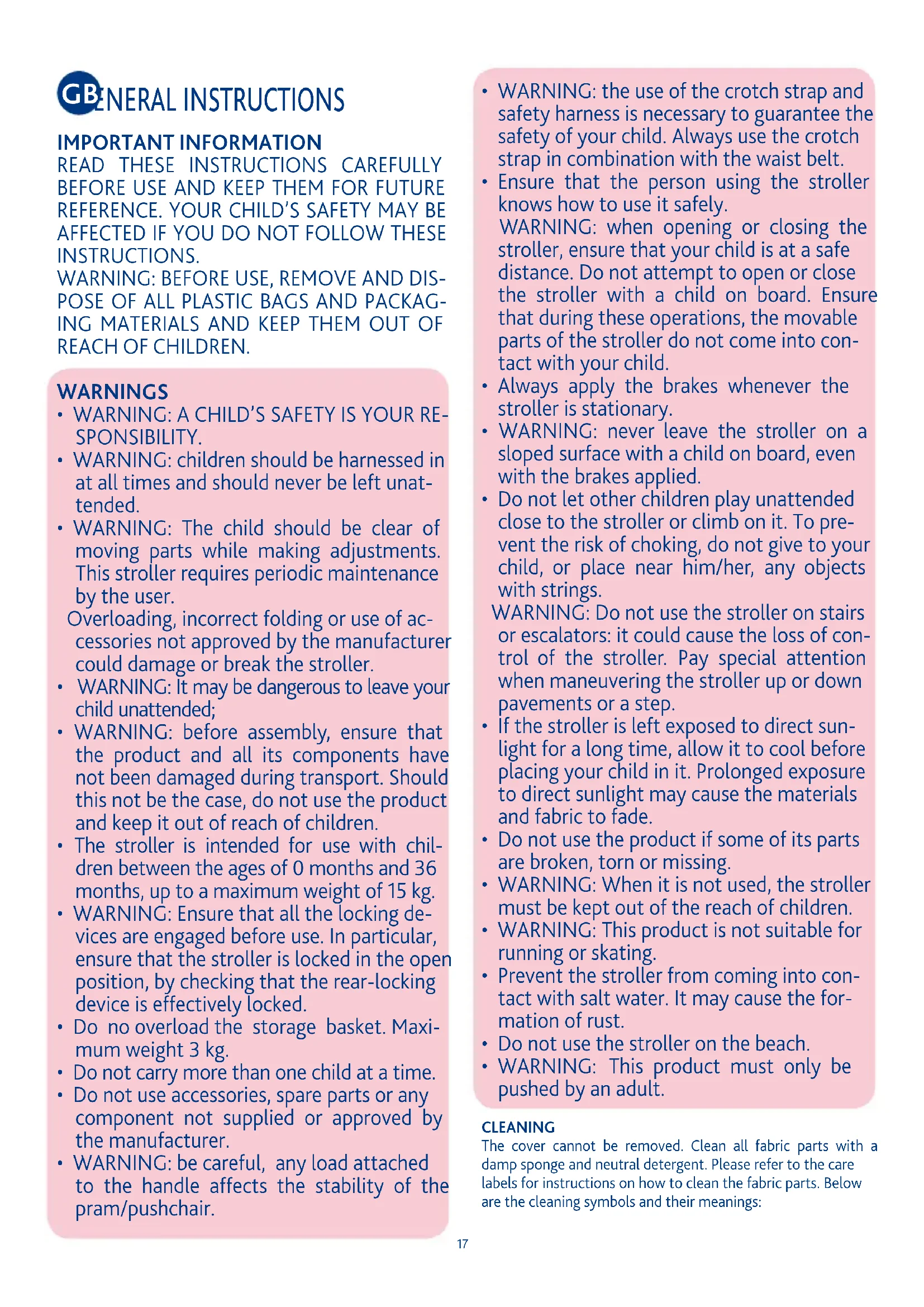 GB ENERAL INSTRUCTIONS

IMPORTANT INFORMATION
READ THESE INSTRUCTIONS CAREFULLY BEFORE USE AND KEEP THEM FOR FUTURE REFERENCE. YOUR CHILD'S SAFETY MAY BE AFFECTED IF YOU DO NOT FOLLOW THESE INSTRUCTIONS.
WARNING: BEFORE USE, REMOVE AND DISPOSE OF ALL PLASTIC BAGS AND PACKAGING MATERIALS AND KEEP THEM OUT OF REACH OF CHILDREN.

WARNINGS
• WARNING: A CHILD'S SAFETY IS YOUR RESPONSIBILITY.
• WARNING: children should be harnessed in at all times and should never be left unattended.
• WARNING: The child should be clear of moving parts while making adjustments. This stroller requires periodic maintenance by the user.
Overloading, incorrect folding or use of accessories not approved by the manufacturer could damage or break the stroller.
• WARNING: It may be dangerous to leave your child unattended;
• WARNING: before assembly, ensure that the product and all its components have not been damaged during transport. Should this not be the case, do not use the product and keep it out of reach of children.
• The stroller is intended for use with children between the ages of 0 months and 36 months, up to a maximum weight of 15 kg.
• WARNING: Ensure that all the locking devices are engaged before use. In particular, ensure that the stroller is locked in the open position, by checking that the rear-locking device is effectively locked.
• Do no overload the storage basket. Maximum weight 3 kg.
• Do not carry more than one child at a time.
• Do not use accessories, spare parts or any component not supplied or approved by the manufacturer.
• WARNING: be careful, any load attached to the handle affects the stability of the pram/pushchair.

• WARNING: the use of the crotch strap and safety harness is necessary to guarantee the safety of your child. Always use the crotch strap in combination with the waist belt.
• Ensure that the person using the stroller knows how to use it safely.
WARNING: when opening or closing the stroller, ensure that your child is at a safe distance. Do not attempt to open or close the stroller with a child on board. Ensure that during these operations, the movable parts of the stroller do not come into contact with your child.
• Always apply the brakes whenever the stroller is stationary.
• WARNING: never leave the stroller on a sloped surface with a child on board, even with the brakes applied.
• Do not let other children play unattended close to the stroller or climb on it. To prevent the risk of choking, do not give to your child, or place near him/her, any objects with strings.
WARNING: Do not use the stroller on stairs or escalators: it could cause the loss of control of the stroller. Pay special attention when maneuvering the stroller up or down pavements or a step.
• If the stroller is left exposed to direct sunlight for a long time, allow it to cool before placing your child in it. Prolonged exposure to direct sunlight may cause the materials and fabric to fade.
• Do not use the product if some of its parts are broken, torn or missing.
• WARNING: When it is not used, the stroller must be kept out of the reach of children.
• WARNING: This product is not suitable for running or skating.
• Prevent the stroller from coming into contact with salt water. It may cause the formation of rust.
• Do not use the stroller on the beach.
• WARNING: This product must only be pushed by an adult.

CLEANING
The cover cannot be removed. Clean all fabric parts with a damp sponge and neutral detergent. Please refer to the care labels for instructions on how to clean the fabric parts. Below are the cleaning symbols and their meanings:

17